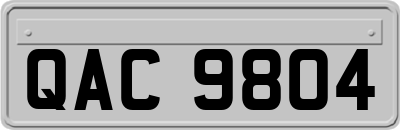 QAC 9804